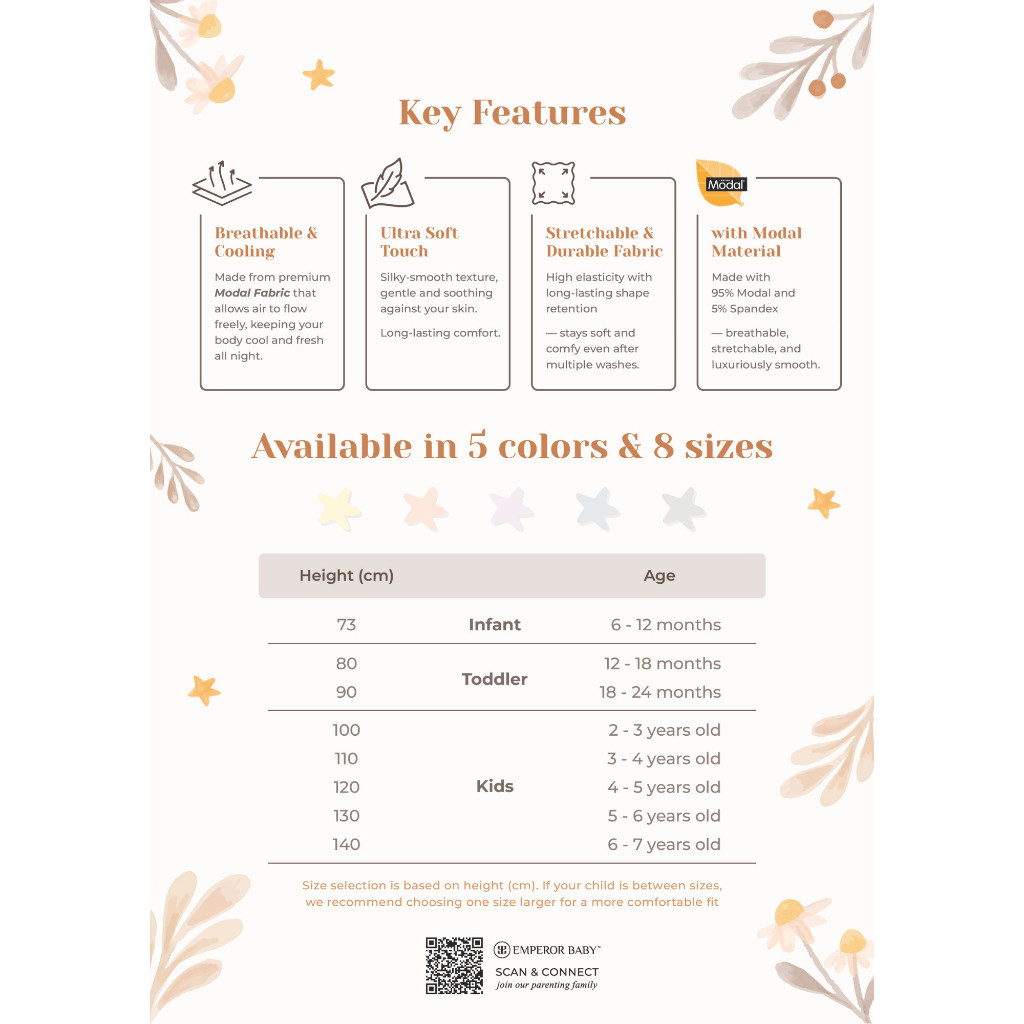 Key Features

Breathable & Cooling

Made from premium Modal Fabric that allows air to flow freely, keeping your body cool and fresh all night.

Ultra Soft Touch

Silky-smooth texture, gentle and soothing against your skin.

Long-lasting comfort.

Stretchable & Durable Fabric

High elasticity with long-lasting shape retention

— stays soft and comfy even after multiple washes.

Modal

with Modal Material

Made with 95% Modal and 5% Spandex

— breathable, stretchable, and luxuriously smooth.

Available in 5 colors & 8 sizes

| Height (cm) | | Age |
|---|---|---|
| 73 | Infant | 6 - 12 months |
| 80 | Toddler | 12 - 18 months |
| 90 | | 18 - 24 months |
| 100 | Kids | 2 - 3 years old |
| 110 | | 3 - 4 years old |
| 120 | | 4 - 5 years old |
| 130 | | 5 - 6 years old |
| 140 | | 6 - 7 years old |

Size selection is based on height (cm). If your child is between sizes, we recommend choosing one size larger for a more comfortable fit

EMPEROR BABY™
SCAN & CONNECT
join our parenting family